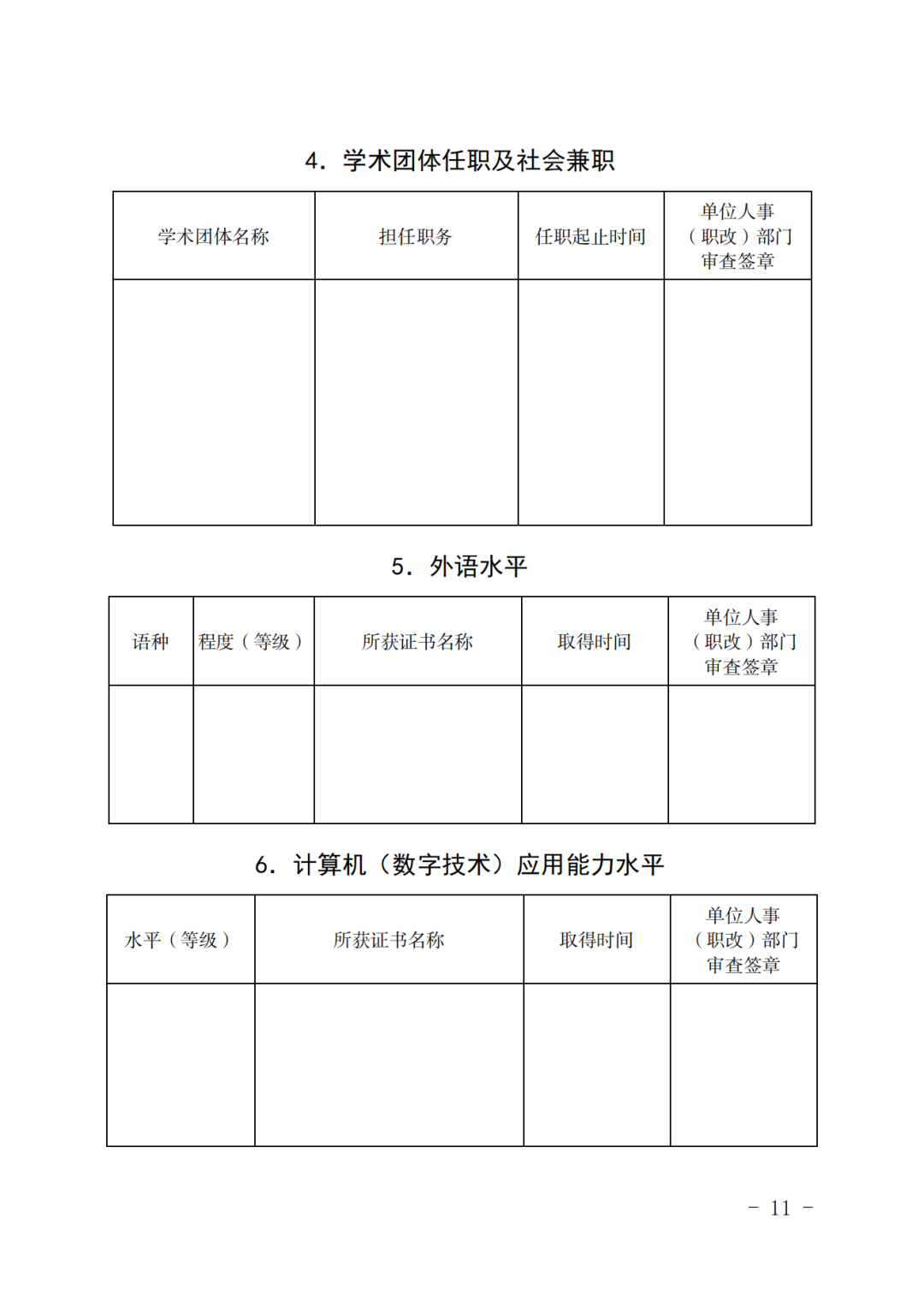 4．学术团体任职及社会兼职

| 学术团体名称 | 担任职务 | 任职起止时间 | 单位人事（职改）部门审查签章 |
|---|---|---|---|
| | | | |

5．外语水平

| 语种 | 程度（等级） | 所获证书名称 | 取得时间 | 单位人事（职改）部门审查签章 |
|---|---|---|---|---|
| | | | | |

6．计算机（数字技术）应用能力水平

| 水平（等级） | 所获证书名称 | 取得时间 | 单位人事（职改）部门审查签章 |
|---|---|---|---|
| | | | |

－ 11 －